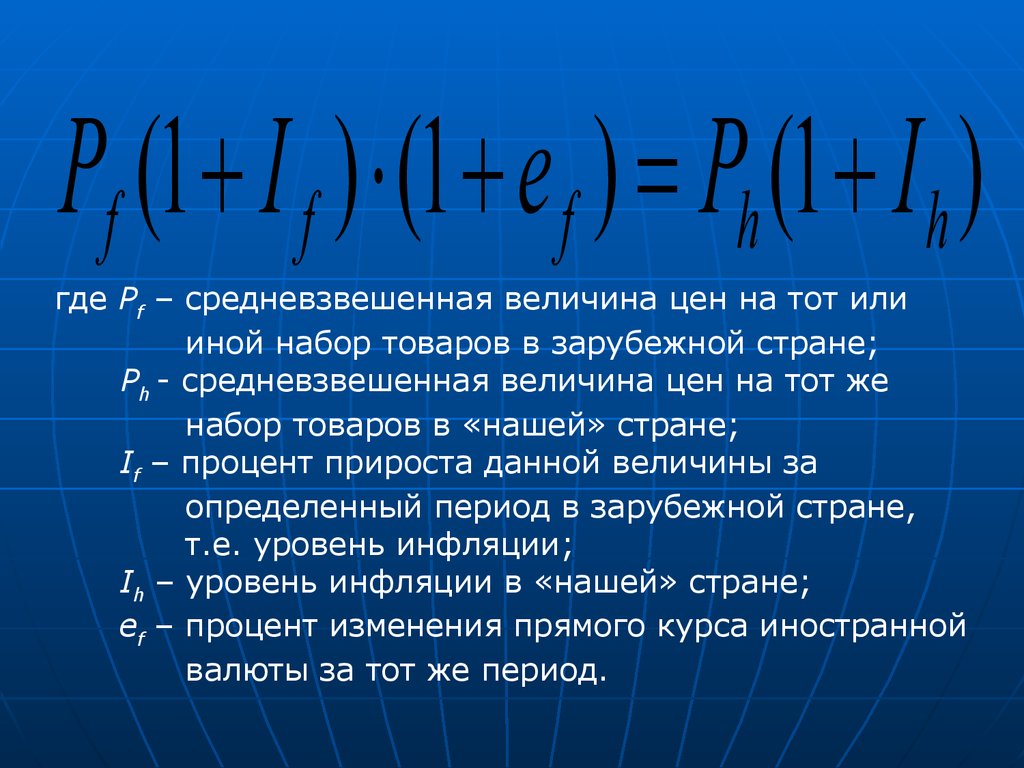 $P_f(1+I_f)\cdot(1+e_f)=P_h(1+I_h)$

где $P_f$ – средневзвешенная величина цен на тот или иной набор товаров в зарубежной стране;

$P_h$ - средневзвешенная величина цен на тот же набор товаров в «нашей» стране;

$I_f$ – процент прироста данной величины за определенный период в зарубежной стране, т.е. уровень инфляции;

$I_h$ – уровень инфляции в «нашей» стране;

$e_f$ – процент изменения прямого курса иностранной валюты за тот же период.